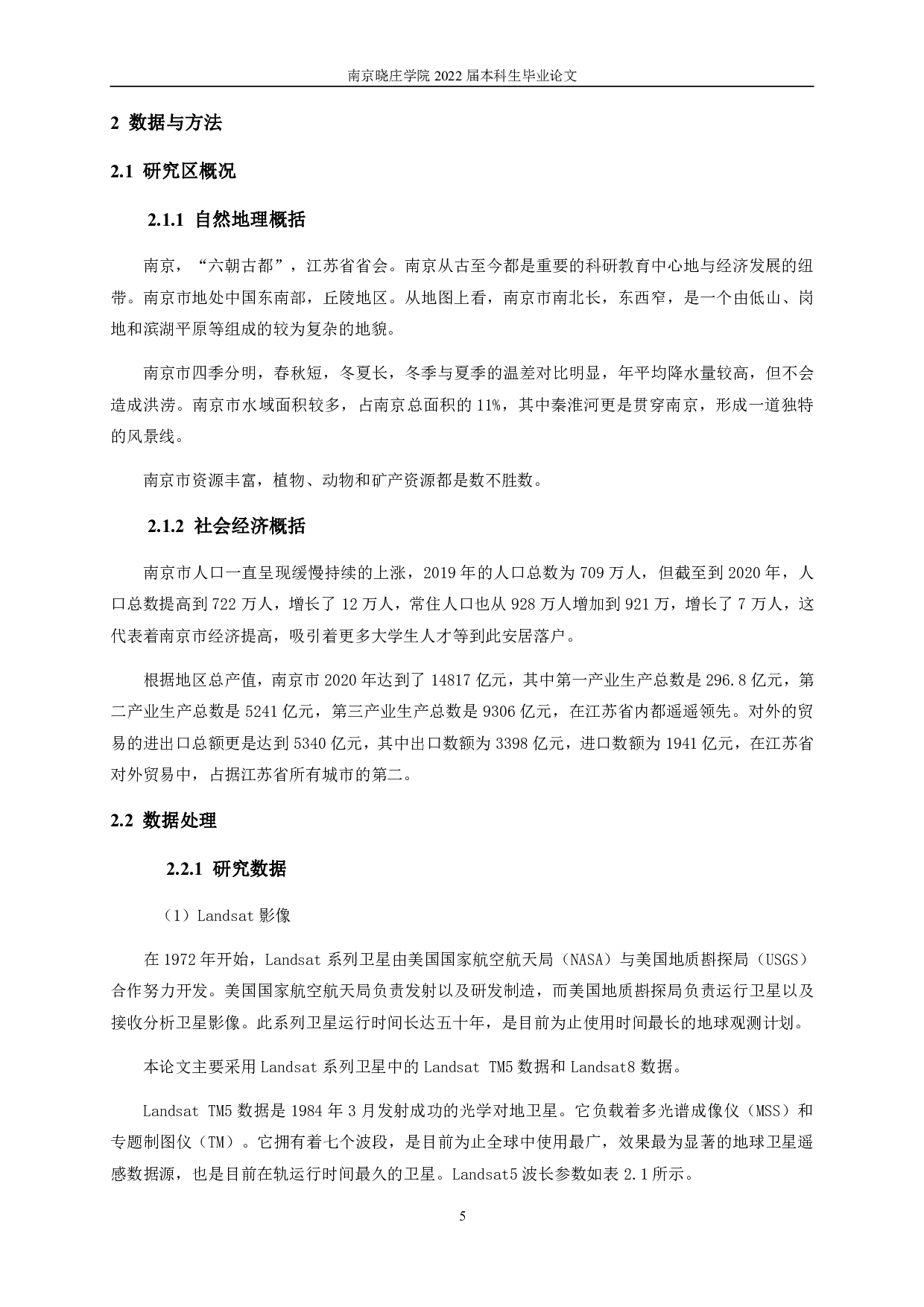 南京晓庄学院 2022 届本科生毕业论文

2 数据与方法

2.1 研究区概况

2.1.1 自然地理概括

南京，“六朝古都”，江苏省省会。南京从古至今都是重要的科研教育中心地与经济发展的纽带。南京市地处中国东南部，丘陵地区。从地图上看，南京市南北长，东西窄，是一个由低山、岗地和滨湖平原等组成的较为复杂的地貌。

南京市四季分明，春秋短，冬夏长，冬季与夏季的温差对比明显，年平均降水量较高，但不会造成洪涝。南京市水域面积较多，占南京总面积的 11%，其中秦淮河更是贯穿南京，形成一道独特的风景线。

南京市资源丰富，植物、动物和矿产资源都是数不胜数。

2.1.2 社会经济概括

南京市人口一直呈现缓慢持续的上涨，2019 年的人口总数为 709 万人，但截至到 2020 年，人口总数提高到 722 万人，增长了 12 万人，常住人口也从 928 万人增加到 921 万，增长了 7 万人，这代表着南京市经济提高，吸引着更多大学生人才等到此安居落户。

根据地区总产值，南京市 2020 年达到了 14817 亿元，其中第一产业生产总数是 296.8 亿元，第二产业生产总数是 5241 亿元，第三产业生产总数是 9306 亿元，在江苏省内都遥遥领先。对外的贸易的进出口总额更是达到 5340 亿元，其中出口数额为 3398 亿元，进口数额为 1941 亿元，在江苏省对外贸易中，占据江苏省所有城市的第二。

2.2 数据处理

2.2.1 研究数据

（1）Landsat 影像

在 1972 年开始，Landsat 系列卫星由美国国家航空航天局（NASA）与美国地质斟探局（USGS）合作努力开发。美国国家航空航天局负责发射以及研发制造，而美国地质斟探局负责运行卫星以及接收分析卫星影像。此系列卫星运行时间长达五十年，是目前为止使用时间最长的地球观测计划。

本论文主要采用 Landsat 系列卫星中的 Landsat TM5 数据和 Landsat8 数据。

Landsat TM5 数据是 1984 年 3 月发射成功的光学对地卫星。它负载着多光谱成像仪（MSS）和专题制图仪（TM）。它拥有着七个波段，是目前为止全球中使用最广，效果最为显著的地球卫星遥感数据源，也是目前在轨运行时间最久的卫星。Landsat5 波长参数如表 2.1 所示。

5